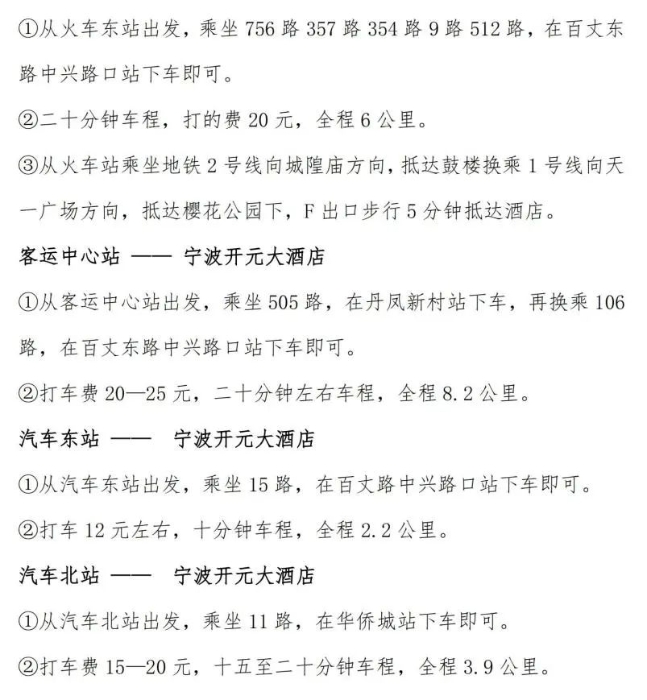 ①从火车东站出发，乘坐 756 路 357 路 354 路 9 路 512 路，在百丈东路中兴路口站下车即可。

②二十分钟车程，打的费 20 元，全程 6 公里。

③从火车站乘坐地铁 2 号线向城隍庙方向，抵达鼓楼换乘 1 号线向天一广场方向，抵达樱花公园下，F 出口步行 5 分钟抵达酒店。

客运中心站 —— 宁波开元大酒店

①从客运中心站出发，乘坐 505 路，在丹凤新村站下车，再换乘 106 路，在百丈东路中兴路口站下车即可。

②打车费 20—25 元，二十分钟左右车程，全程 8.2 公里。

汽车东站 —— 宁波开元大酒店

①从汽车东站出发，乘坐 15 路，在百丈路中兴路口站下车即可。

②打车 12 元左右，十分钟车程，全程 2.2 公里。

汽车北站 —— 宁波开元大酒店

①从汽车北站出发，乘坐 11 路，在华侨城站下车即可。

②打车费 15—20 元，十五至二十分钟车程，全程 3.9 公里。